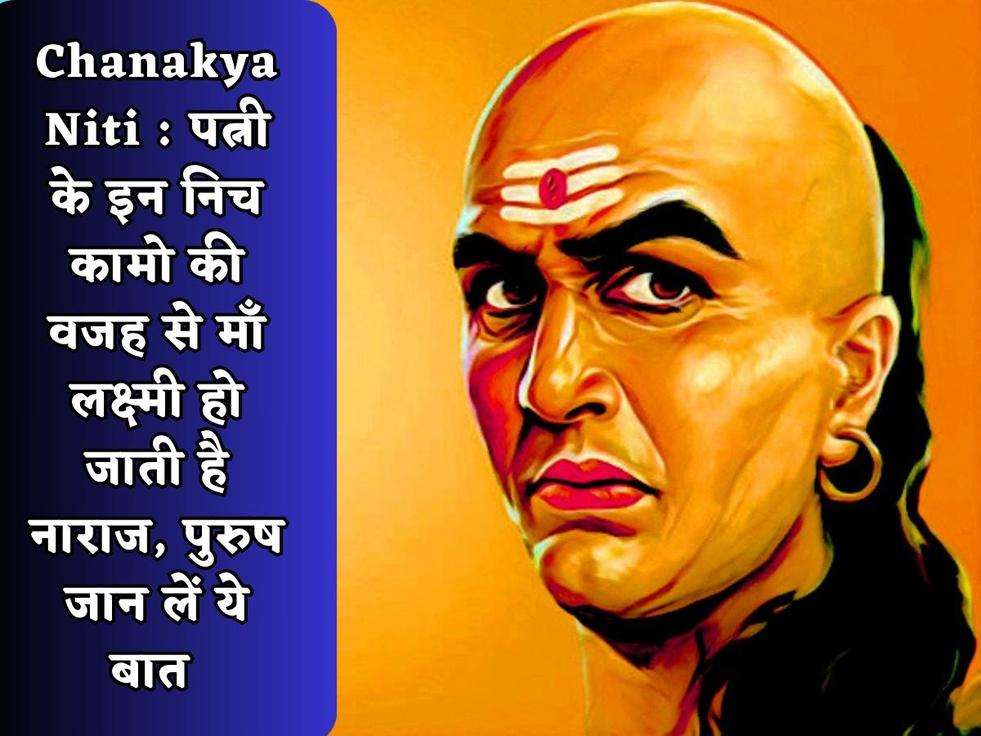 Chanakya Niti : पत्नी के इन निच कामो की वजह से माँ लक्ष्मी हो जाती है नाराज, पुरुष जान लें ये बात